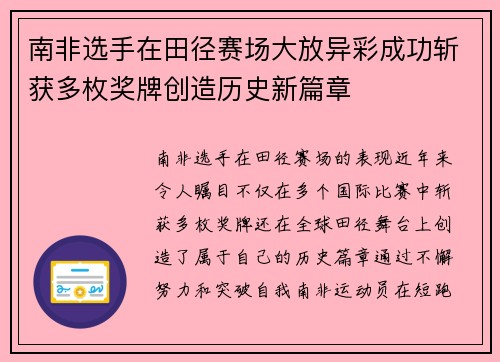 南非选手在田径赛场大放异彩成功斩获多枚奖牌创造历史新篇章

南非选手在田径赛场的表现近年来令人瞩目不仅在多个国际比赛中斩获多枚奖牌还在全球田径舞台上创造了属于自己的历史篇章通过不懈努力和突破自我南非运动员在短跑